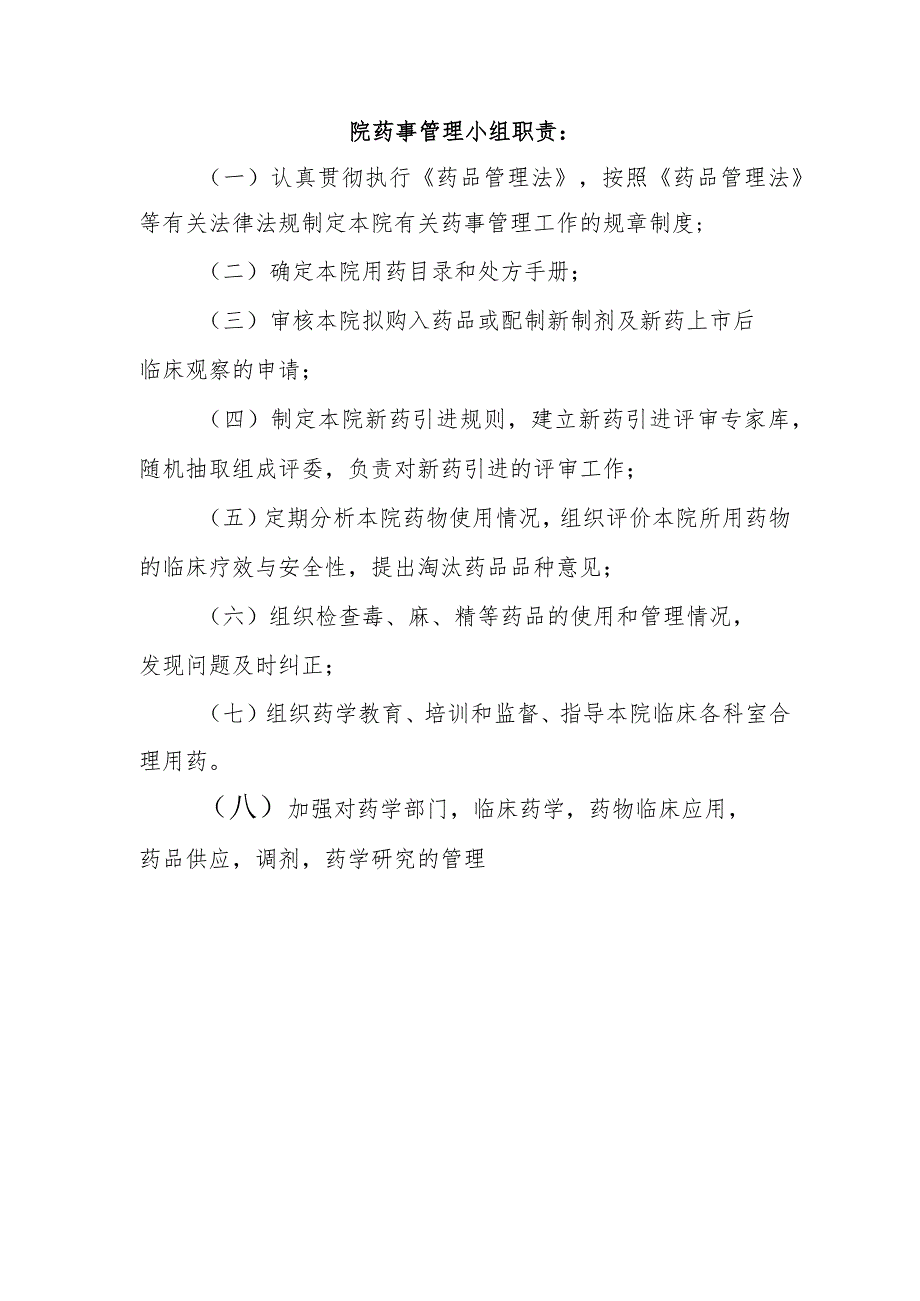 院药事管理小组职责：

（一）认真贯彻执行《药品管理法》，按照《药品管理法》等有关法律法规制定本院有关药事管理工作的规章制度；

（二）确定本院用药目录和处方手册；

（三）审核本院拟购入药品或配制新制剂及新药上市后临床观察的申请；

（四）制定本院新药引进规则，建立新药引进评审专家库，随机抽取组成评委，负责对新药引进的评审工作；

（五）定期分析本院药物使用情况，组织评价本院所用药物的临床疗效与安全性，提出淘汰药品品种意见；

（六）组织检查毒、麻、精等药品的使用和管理情况，发现问题及时纠正；

（七）组织药学教育、培训和监督、指导本院临床各科室合理用药。

（八）加强对药学部门，临床药学，药物临床应用，药品供应，调剂，药学研究的管理